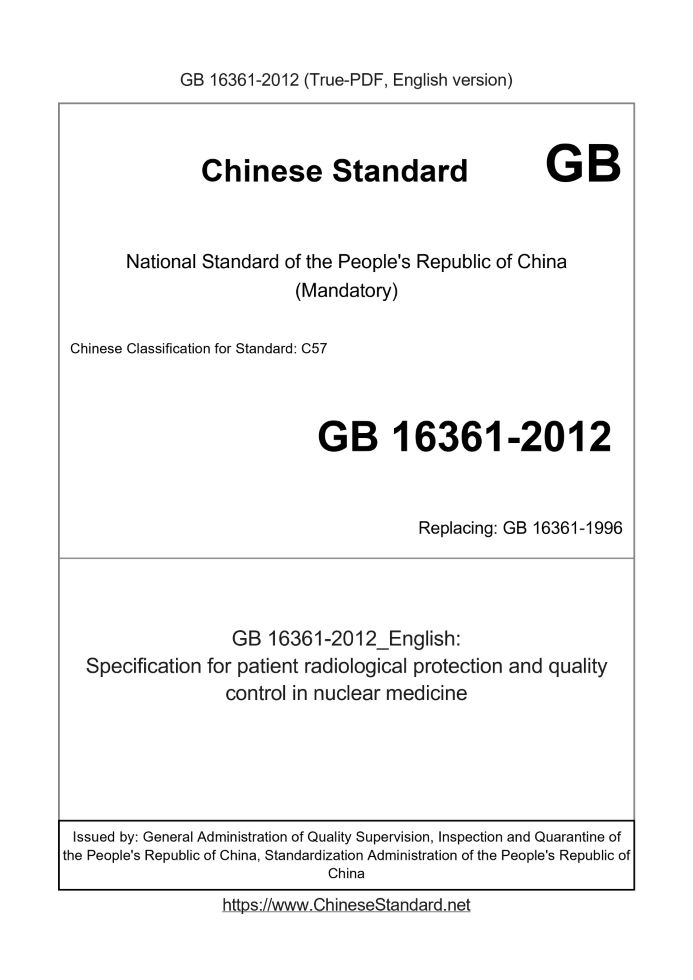 GB 16361-2012 (True-PDF, English version)

Chinese Standard GB

National Standard of the People's Republic of China
(Mandatory)

Chinese Classification for Standard: C57

GB 16361-2012

Replacing: GB 16361-1996

GB 16361-2012_English:
Specification for patient radiological protection and quality control in nuclear medicine

Issued by: General Administration of Quality Supervision, Inspection and Quarantine of the People's Republic of China, Standardization Administration of the People's Republic of China

https://www.ChineseStandard.net